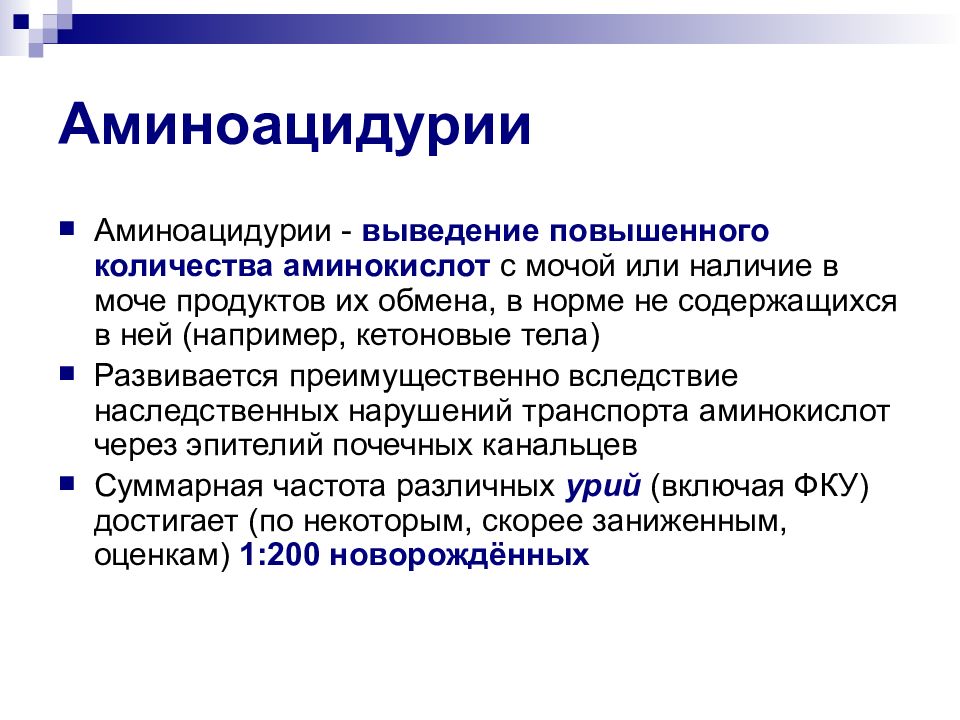 Аминоацидурии

Аминоацидурии - выведение повышенного количества аминокислот с мочой или наличие в моче продуктов их обмена, в норме не содержащихся в ней (например, кетоновые тела)

Развивается преимущественно вследствие наследственных нарушений транспорта аминокислот через эпителий почечных канальцев

Суммарная частота различных урий (включая ФКУ) достигает (по некоторым, скорее заниженным, оценкам) 1:200 новорождённых